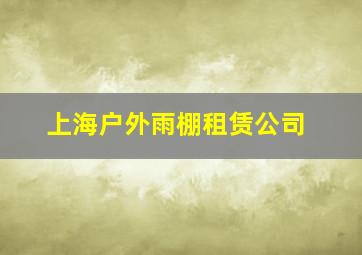 上海户外雨棚租赁公司